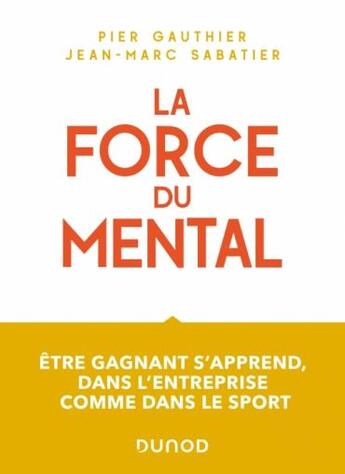 PIER GAUTHIER
JEAN-MARC SABATIER

LA
FORCE
DU
MENTAL

ÊTRE GAGNANT S'APPREND,
DANS L'ENTREPRISE
COMME DANS LE SPORT

DUNOD